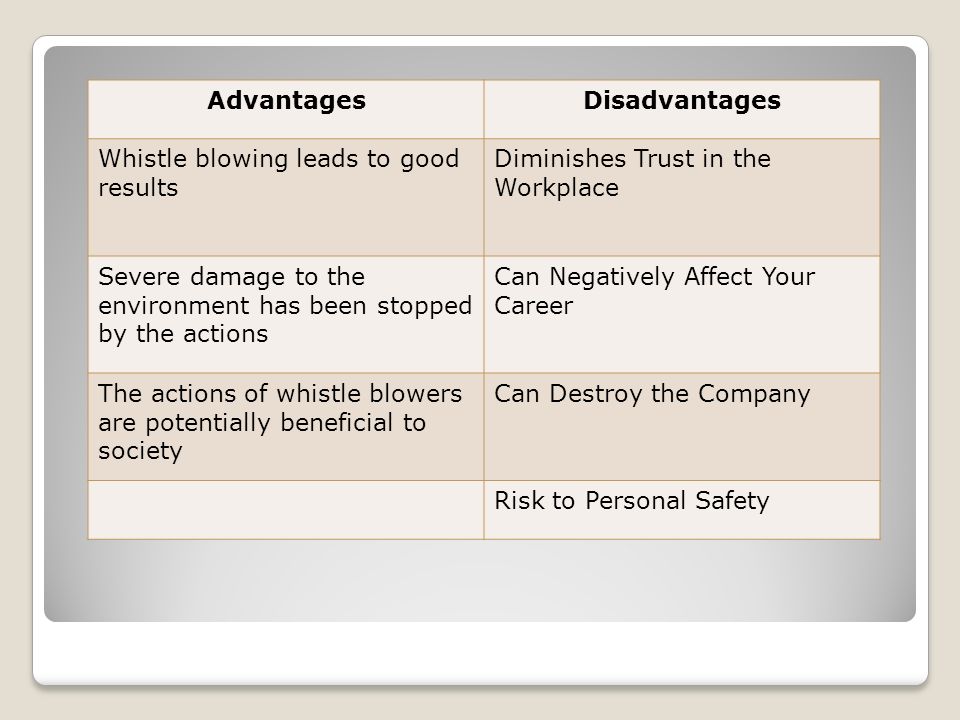 | Advantages | Disadvantages |
|---|---|
| Whistle blowing leads to good results | Diminishes Trust in the Workplace |
| Severe damage to the environment has been stopped by the actions | Can Negatively Affect Your Career |
| The actions of whistle blowers are potentially beneficial to society | Can Destroy the Company |
| | Risk to Personal Safety |